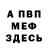 А ПВП
МЕФ
ЗДЕСЬ